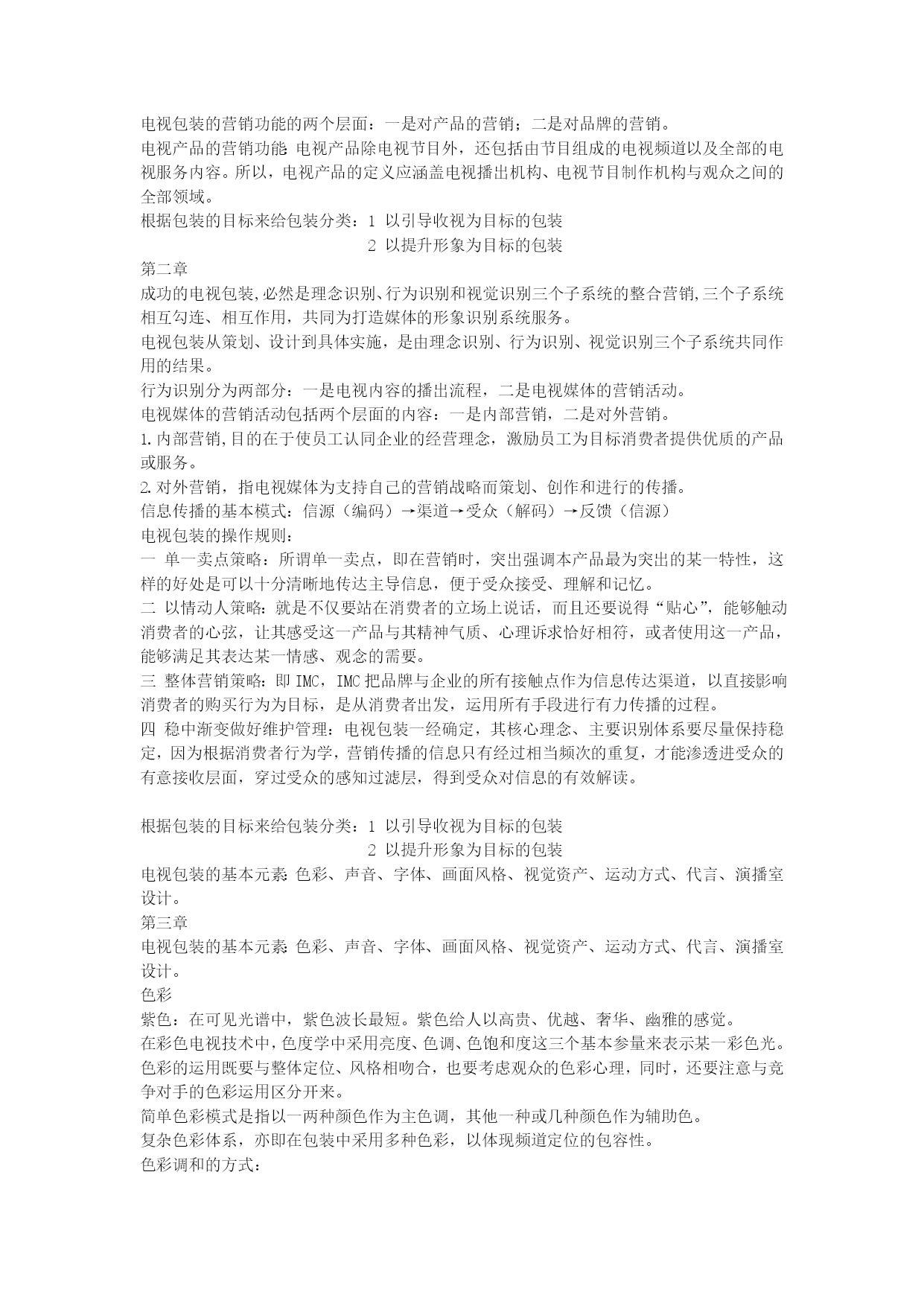 电视包装的营销功能的两个层面：一是对产品的营销；二是对品牌的营销。

电视产品的营销功能:电视产品除电视节目外，还包括由节目组成的电视频道以及全部的电视服务内容。所以，电视产品的定义应涵盖电视播出机构、电视节目制作机构与观众之间的全部领域。

根据包装的目标来给包装分类：1 以引导收视为目标的包装
2 以提升形象为目标的包装

第二章

成功的电视包装,必然是理念识别、行为识别和视觉识别三个子系统的整合营销,三个子系统相互勾连、相互作用，共同为打造媒体的形象识别系统服务。

电视包装从策划、设计到具体实施，是由理念识别、行为识别、视觉识别三个子系统共同作用的结果。

行为识别分为两部分：一是电视内容的播出流程，二是电视媒体的营销活动。

电视媒体的营销活动包括两个层面的内容：一是内部营销，二是对外营销。

1.内部营销,目的在于使员工认同企业的经营理念，激励员工为目标消费者提供优质的产品或服务。

2.对外营销，指电视媒体为支持自己的营销战略而策划、创作和进行的传播。

信息传播的基本模式：信源（编码）→渠道→受众（解码）→反馈（信源）

电视包装的操作规则：

一 单一卖点策略：所谓单一卖点，即在营销时，突出强调本产品最为突出的某一特性，这样的好处是可以十分清晰地传达主导信息，便于受众接受、理解和记忆。

二 以情动人策略：就是不仅要站在消费者的立场上说话，而且还要说得“贴心”，能够触动消费者的心弦，让其感受这一产品与其精神气质、心理诉求恰好相符，或者使用这一产品，能够满足其表达某一情感、观念的需要。

三 整体营销策略：即 IMC，IMC 把品牌与企业的所有接触点作为信息传达渠道，以直接影响消费者的购买行为为目标，是从消费者出发，运用所有手段进行有力传播的过程。

四 稳中渐变做好维护管理：电视包装一经确定，其核心理念、主要识别体系要尽量保持稳定，因为根据消费者行为学，营销传播的信息只有经过相当频次的重复，才能渗透进受众的有意接收层面，穿过受众的感知过滤层，得到受众对信息的有效解读。

根据包装的目标来给包装分类：1 以引导收视为目标的包装
2 以提升形象为目标的包装

电视包装的基本元素:色彩、声音、字体、画面风格、视觉资产、运动方式、代言、演播室设计。

第三章

电视包装的基本元素:色彩、声音、字体、画面风格、视觉资产、运动方式、代言、演播室设计。

色彩

紫色：在可见光谱中，紫色波长最短。紫色给人以高贵、优越、奢华、幽雅的感觉。

在彩色电视技术中，色度学中采用亮度、色调、色饱和度这三个基本参量来表示某一彩色光。

色彩的运用既要与整体定位、风格相吻合，也要考虑观众的色彩心理，同时，还要注意与竞争对手的色彩运用区分开来。

简单色彩模式是指以一两种颜色作为主色调，其他一种或几种颜色作为辅助色。

复杂色彩体系，亦即在包装中采用多种色彩，以体现频道定位的包容性。

色彩调和的方式：